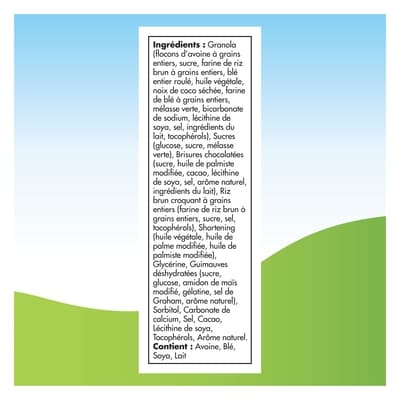 Ingrédients : Granola (flocons d'avoine à grains entiers, sucre, farine de riz brun à grains entiers, blé entier roulé, huile végétale, noix de coco séchée, farine de blé à grains entiers, mélasse verte, bicarbonate de sodium, lécithine de soya, sel, ingrédients du lait, tocophérols), Sucres (glucose, sucre, mélasse verte), Brisures chocolatées (sucre, huile de palmiste modifiée, cacao, lécithine de soya, sel, arôme naturel, ingrédients du lait), Riz brun croquant à grains entiers (farine de riz brun à grains entiers, sucre, sel, tocophérols), Shortening (huile végétale, huile de palme modifiée, huile de palmiste modifiée), Glycérine, Guimauves déshydratées (sucre, glucose, amidon de maïs modifié, gélatine, sel de Graham, arôme naturel), Sorbitol, Carbonate de calcium, Sel, Cacao, Lécithine de soya, Tocophérols, Arôme naturel.
Contient : Avoine, Blé, Soya, Lait